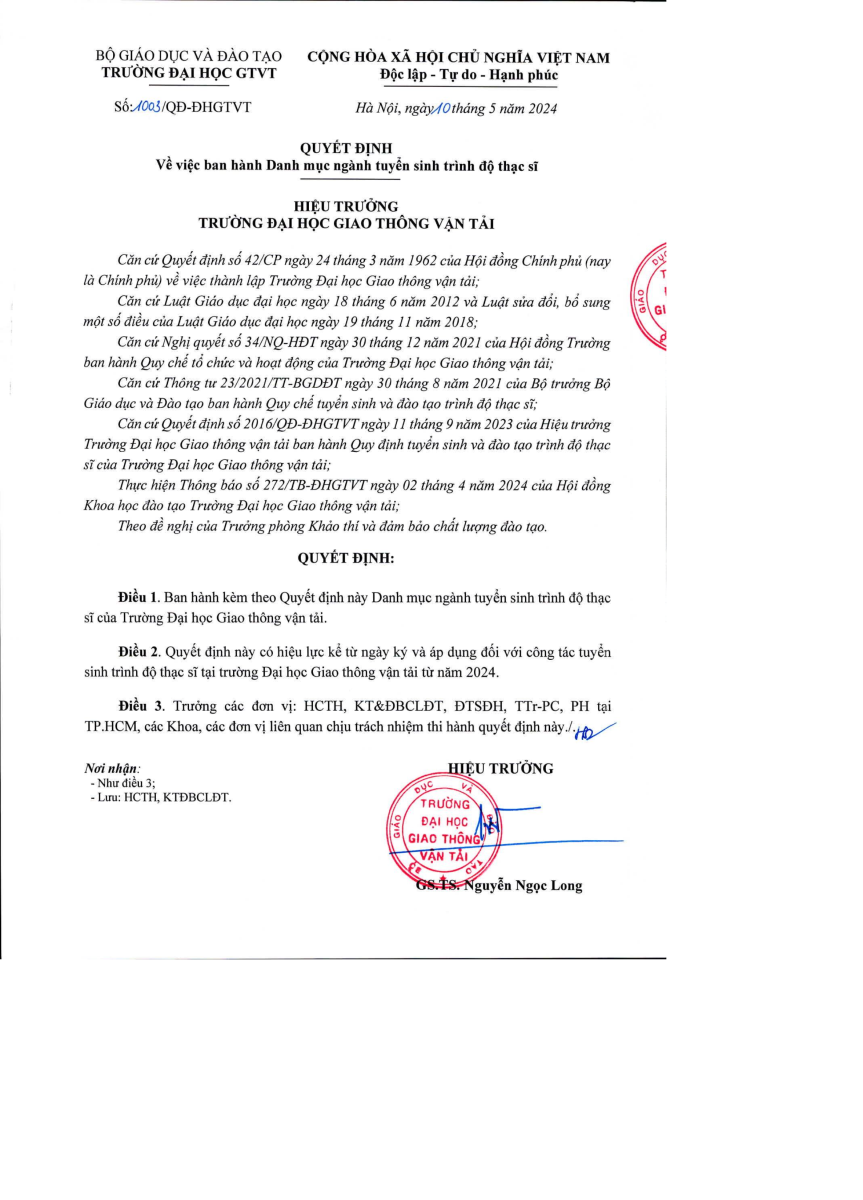 BỘ GIÁO DỤC VÀ ĐÀO TẠO
TRƯỜNG ĐẠI HỌC GTVT

CỘNG HÒA XÃ HỘI CHỦ NGHĨA VIỆT NAM
Độc lập - Tự do - Hạnh phúc

Số: 1003/QĐ-ĐHGTVT

Hà Nội, ngày 10 tháng 5 năm 2024

QUYẾT ĐỊNH
Về việc ban hành Danh mục ngành tuyển sinh trình độ thạc sĩ

HIỆU TRƯỞNG
TRƯỜNG ĐẠI HỌC GIAO THÔNG VẬN TẢI

Căn cứ Quyết định số 42/CP ngày 24 tháng 3 năm 1962 của Hội đồng Chính phủ (nay là Chính phủ) về việc thành lập Trường Đại học Giao thông vận tải;

Căn cứ Luật Giáo dục đại học ngày 18 tháng 6 năm 2012 và Luật sửa đổi, bổ sung một số điều của Luật Giáo dục đại học ngày 19 tháng 11 năm 2018;

Căn cứ Nghị quyết số 34/NQ-HĐT ngày 30 tháng 12 năm 2021 của Hội đồng Trường ban hành Quy chế tổ chức và hoạt động của Trường Đại học Giao thông vận tải;

Căn cứ Thông tư 23/2021/TT-BGDĐT ngày 30 tháng 8 năm 2021 của Bộ trưởng Bộ Giáo dục và Đào tạo ban hành Quy chế tuyển sinh và đào tạo trình độ thạc sĩ;

Căn cứ Quyết định số 2016/QĐ-ĐHGTVT ngày 11 tháng 9 năm 2023 của Hiệu trưởng Trường Đại học Giao thông vận tải ban hành Quy định tuyển sinh và đào tạo trình độ thạc sĩ của Trường Đại học Giao thông vận tải;

Thực hiện Thông báo số 272/TB-ĐHGTVT ngày 02 tháng 4 năm 2024 của Hội đồng Khoa học đào tạo Trường Đại học Giao thông vận tải;

Theo đề nghị của Trưởng phòng Khảo thí và đảm bảo chất lượng đào tạo.

QUYẾT ĐỊNH:

Điều 1. Ban hành kèm theo Quyết định này Danh mục ngành tuyển sinh trình độ thạc sĩ của Trường Đại học Giao thông vận tải.

Điều 2. Quyết định này có hiệu lực kể từ ngày ký và áp dụng đối với công tác tuyển sinh trình độ thạc sĩ tại trường Đại học Giao thông vận tải từ năm 2024.

Điều 3. Trưởng các đơn vị: HCTH, KT&ĐBCLĐT, ĐTSĐH, TTr-PC, PH tại TP.HCM, các Khoa, các đơn vị liên quan chịu trách nhiệm thi hành quyết định này./.

Nơi nhận:
- Như điều 3;
- Lưu: HCTH, KTĐBCLĐT.

HIỆU TRƯỞNG

TRƯỜNG ĐẠI HỌC GIAO THÔNG VẬN TẢI

GS.TS. Nguyễn Ngọc Long